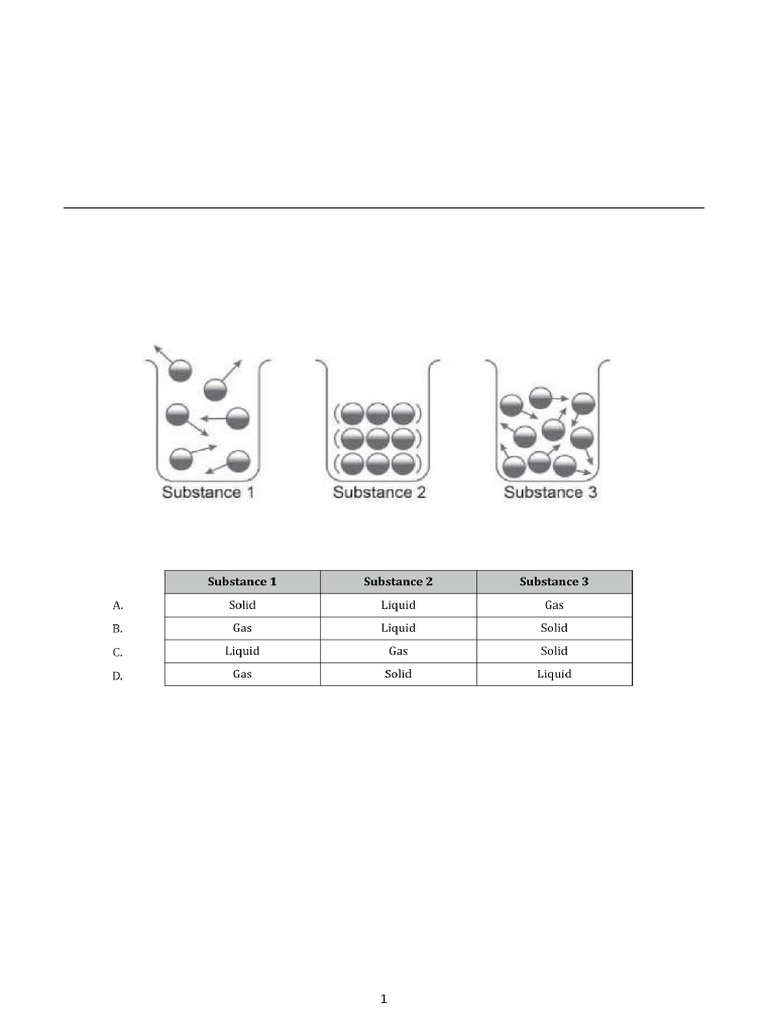 Substance 1 Substance 2 Substance 3

| | Substance 1 | Substance 2 | Substance 3 |
|---|---|---|---|
| A. | Solid | Liquid | Gas |
| B. | Gas | Liquid | Solid |
| C. | Liquid | Gas | Solid |
| D. | Gas | Solid | Liquid |

1